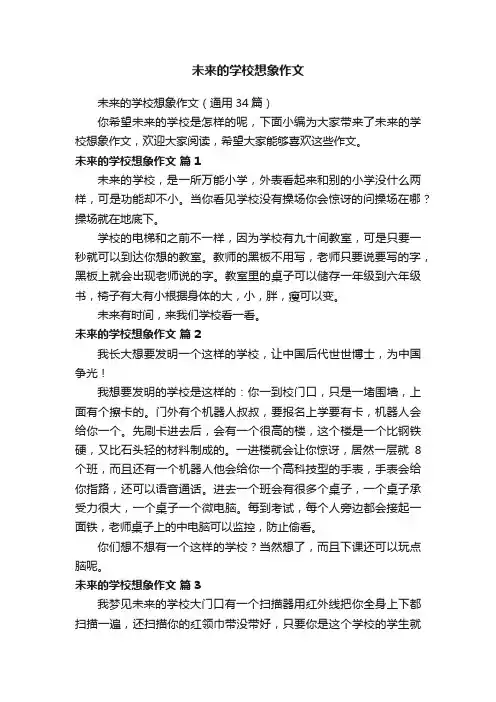 未来的学校想象作文

未来的学校想象作文（通用 34 篇）

你希望未来的学校是怎样的呢，下面小编为大家带来了未来的学校想象作文，欢迎大家阅读，希望大家能够喜欢这些作文。

未来的学校想象作文 篇 1

未来的学校，是一所万能小学，外表看起来和别的小学没什么两样，可是功能却不小。当你看见学校没有操场你会惊讶的问操场在哪？操场就在地底下。

学校的电梯和之前不一样，因为学校有九十间教室，可是只要一秒就可以到达你想的教室。教师的黑板不用写，老师只要说要写的字，黑板上就会出现老师说的字。教室里的桌子可以储存一年级到六年级书，椅子有大有小根据身体的大，小，胖，瘦可以变。

未来有时间，来我们学校看一看。

未来的学校想象作文 篇 2

我长大想要发明一个这样的学校，让中国后代世世博士，为中国争光！

我想要发明的学校是这样的：你一到校门口，只是一堵围墙，上面有个擦卡的。门外有个机器人叔叔，要报名上学要有卡，机器人会给你一个。先刷卡进去后，会有一个很高的楼，这个楼是一个比钢铁硬，又比石头轻的材料制成的。一进楼就会让你惊讶，居然一层就 8 个班，而且还有一个机器人他会给你一个高科技型的手表，手表会给你指路，还可以语音通话。进去一个班会有很多个桌子，一个桌子承受力很大，一个桌子一个微电脑。每到考试，每个人旁边都会接起一面铁，老师桌子上的中电脑可以监控，防止偷看。

你们想不想有一个这样的学校？当然想了，而且下课还可以玩点脑呢。

未来的学校想象作文 篇 3

我梦见未来的学校大门口有一个扫描器用红外线把你全身上下都扫描一遍，还扫描你的红领巾带没带好，只要你是这个学校的学生就